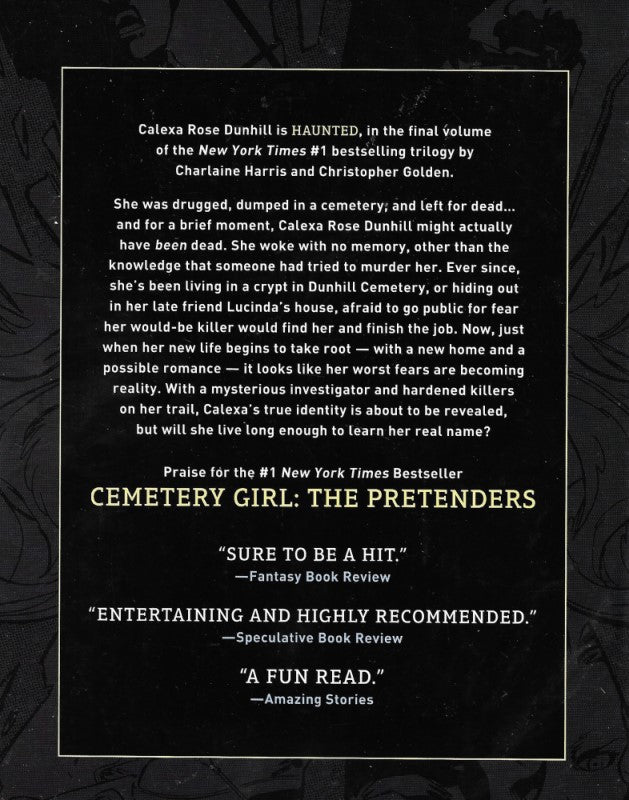 Calexa Rose Dunhill is HAUNTED, in the final volume of the New York Times #1 bestselling trilogy by Charlaine Harris and Christopher Golden.

She was drugged, dumped in a cemetery, and left for dead... and for a brief moment, Calexa Rose Dunhill might actually have been dead. She woke with no memory, other than the knowledge that someone had tried to murder her. Ever since, she's been living in a crypt in Dunhill Cemetery, or hiding out in her late friend Lucinda's house, afraid to go public for fear her would-be killer would find her and finish the job. Now, just when her new life begins to take root — with a new home and a possible romance — it looks like her worst fears are becoming reality. With a mysterious investigator and hardened killers on her trail, Calexa's true identity is about to be revealed, but will she live long enough to learn her real name?

Praise for the #1 New York Times Bestseller
CEMETERY GIRL: THE PRETENDERS

"SURE TO BE A HIT."
—Fantasy Book Review

"ENTERTAINING AND HIGHLY RECOMMENDED."
—Speculative Book Review

"A FUN READ."
—Amazing Stories